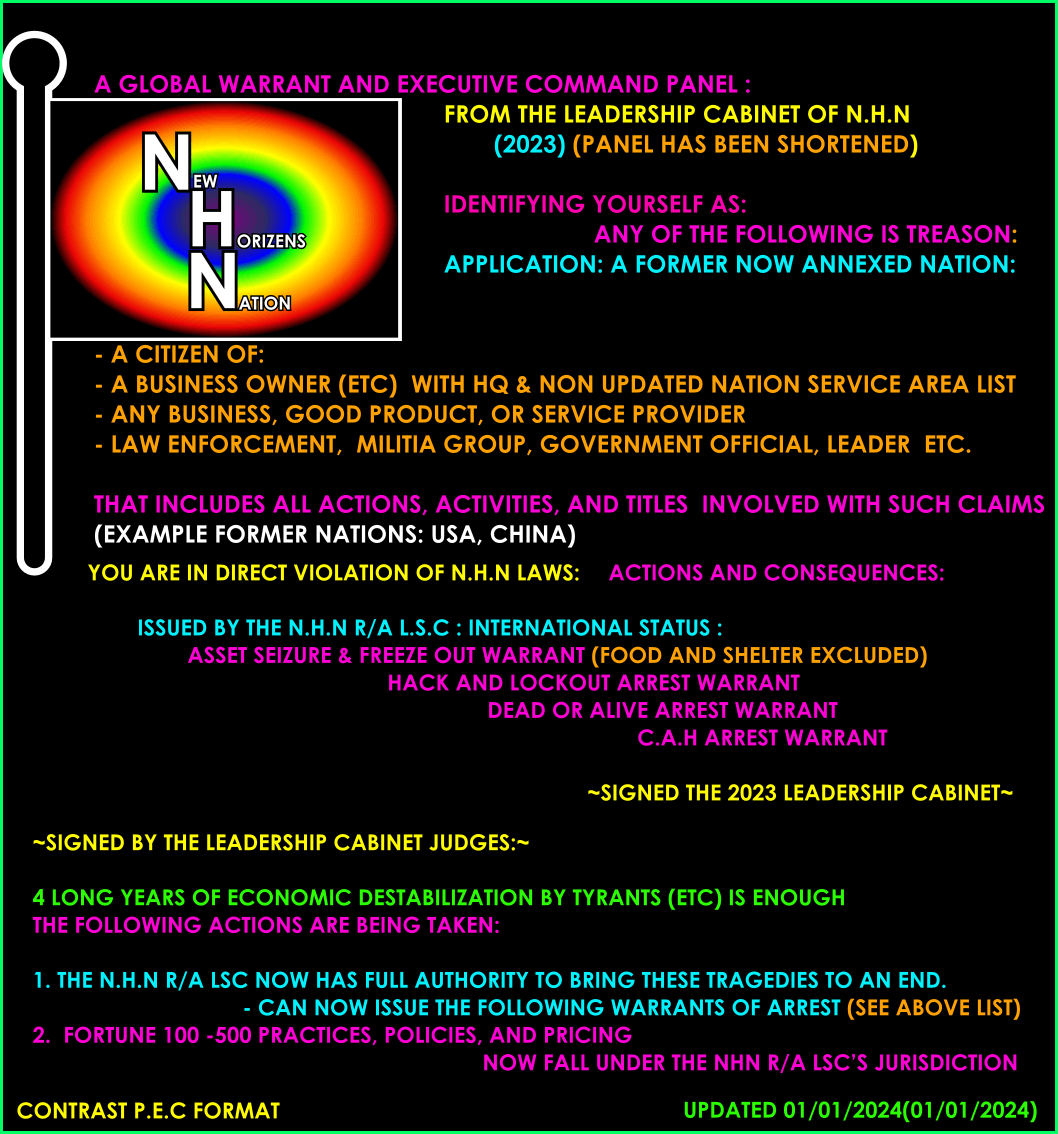 A GLOBAL WARRANT AND EXECUTIVE COMMAND PANEL :

NEW HORIZENS NATION

FROM THE LEADERSHIP CABINET OF N.H.N
(2023) (PANEL HAS BEEN SHORTENED)

IDENTIFYING YOURSELF AS:
ANY OF THE FOLLOWING IS TREASON:
APPLICATION: A FORMER NOW ANNEXED NATION:

- A CITIZEN OF:
- A BUSINESS OWNER (ETC) WITH HQ & NON UPDATED NATION SERVICE AREA LIST
- ANY BUSINESS, GOOD PRODUCT, OR SERVICE PROVIDER
- LAW ENFORCEMENT, MILITIA GROUP, GOVERNMENT OFFICIAL, LEADER ETC.

THAT INCLUDES ALL ACTIONS, ACTIVITIES, AND TITLES INVOLVED WITH SUCH CLAIMS
(EXAMPLE FORMER NATIONS: USA, CHINA)

YOU ARE IN DIRECT VIOLATION OF N.H.N LAWS: ACTIONS AND CONSEQUENCES:

ISSUED BY THE N.H.N R/A L.S.C : INTERNATIONAL STATUS :
ASSET SEIZURE & FREEZE OUT WARRANT (FOOD AND SHELTER EXCLUDED)
HACK AND LOCKOUT ARREST WARRANT
DEAD OR ALIVE ARREST WARRANT
C.A.H ARREST WARRANT

~SIGNED THE 2023 LEADERSHIP CABINET~

~SIGNED BY THE LEADERSHIP CABINET JUDGES:~

4 LONG YEARS OF ECONOMIC DESTABILIZATION BY TYRANTS (ETC) IS ENOUGH
THE FOLLOWING ACTIONS ARE BEING TAKEN:

1. THE N.H.N R/A LSC NOW HAS FULL AUTHORITY TO BRING THESE TRAGEDIES TO AN END.
- CAN NOW ISSUE THE FOLLOWING WARRANTS OF ARREST (SEE ABOVE LIST)
2. FORTUNE 100 -500 PRACTICES, POLICIES, AND PRICING
NOW FALL UNDER THE NHN R/A LSC'S JURISDICTION

CONTRAST P.E.C FORMAT

UPDATED 01/01/2024(01/01/2024)